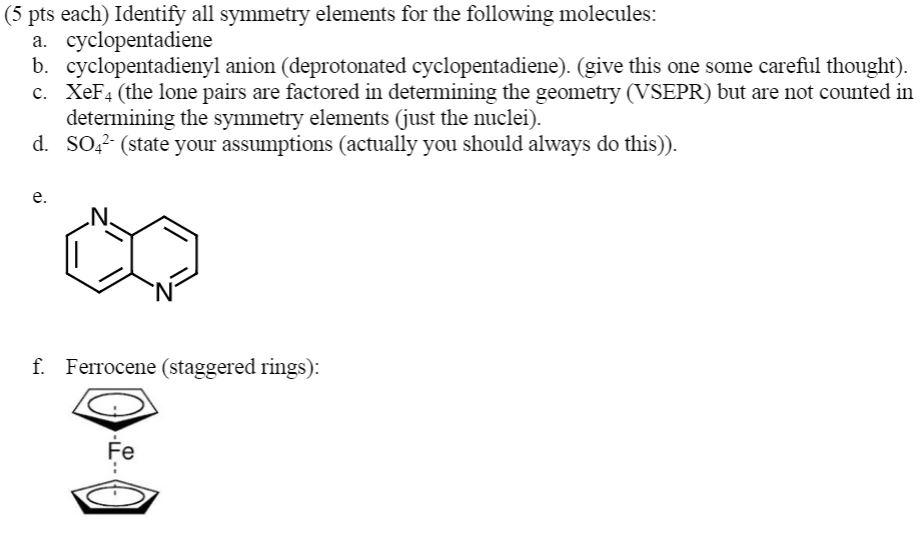 (5 pts each) Identify all symmetry elements for the following molecules:
a. cyclopentadiene
b. cyclopentadienyl anion (deprotonated cyclopentadiene). (give this one some careful thought).
c. $XeF_4$ (the lone pairs are factored in determining the geometry (VSEPR) but are not counted in determining the symmetry elements (just the nuclei).
d. $SO_4^{2-}$ (state your assumptions (actually you should always do this)).

e.

N

N

f. Ferrocene (staggered rings):

Fe